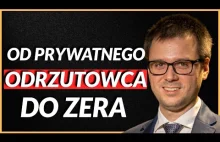 OD PRYWATNEGO
ODRZUTOWCA
DO ZERA